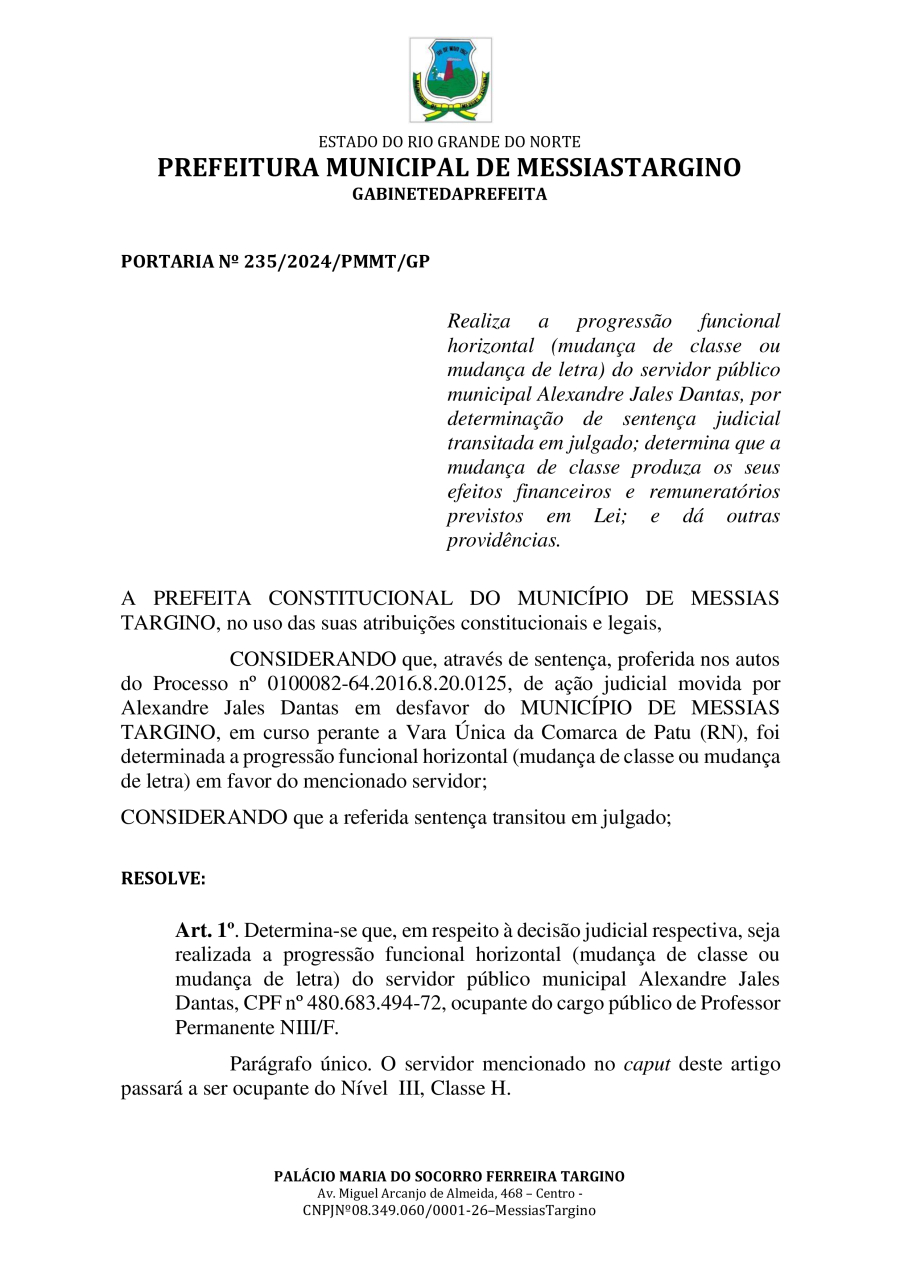 ESTADO DO RIO GRANDE DO NORTE
PREFEITURA MUNICIPAL DE MESSIASTARGINO
GABINETEDAPREFEITA

PORTARIA Nº 235/2024/PMMT/GP

Realiza a progressão funcional horizontal (mudança de classe ou mudança de letra) do servidor público municipal Alexandre Jales Dantas, por determinação de sentença judicial transitada em julgado; determina que a mudança de classe produza os seus efeitos financeiros e remuneratórios previstos em Lei; e dá outras providências.

A PREFEITA CONSTITUCIONAL DO MUNICÍPIO DE MESSIAS TARGINO, no uso das suas atribuições constitucionais e legais,

CONSIDERANDO que, através de sentença, proferida nos autos do Processo nº 0100082-64.2016.8.20.0125, de ação judicial movida por Alexandre Jales Dantas em desfavor do MUNICÍPIO DE MESSIAS TARGINO, em curso perante a Vara Única da Comarca de Patu (RN), foi determinada a progressão funcional horizontal (mudança de classe ou mudança de letra) em favor do mencionado servidor;

CONSIDERANDO que a referida sentença transitou em julgado;

RESOLVE:

Art. 1º. Determina-se que, em respeito à decisão judicial respectiva, seja realizada a progressão funcional horizontal (mudança de classe ou mudança de letra) do servidor público municipal Alexandre Jales Dantas, CPF nº 480.683.494-72, ocupante do cargo público de Professor Permanente NIII/F.

Parágrafo único. O servidor mencionado no caput deste artigo passará a ser ocupante do Nível III, Classe H.

PALÁCIO MARIA DO SOCORRO FERREIRA TARGINO
Av. Miguel Arcanjo de Almeida, 468 – Centro -
CNPJNº08.349.060/0001-26–MessiasTargino